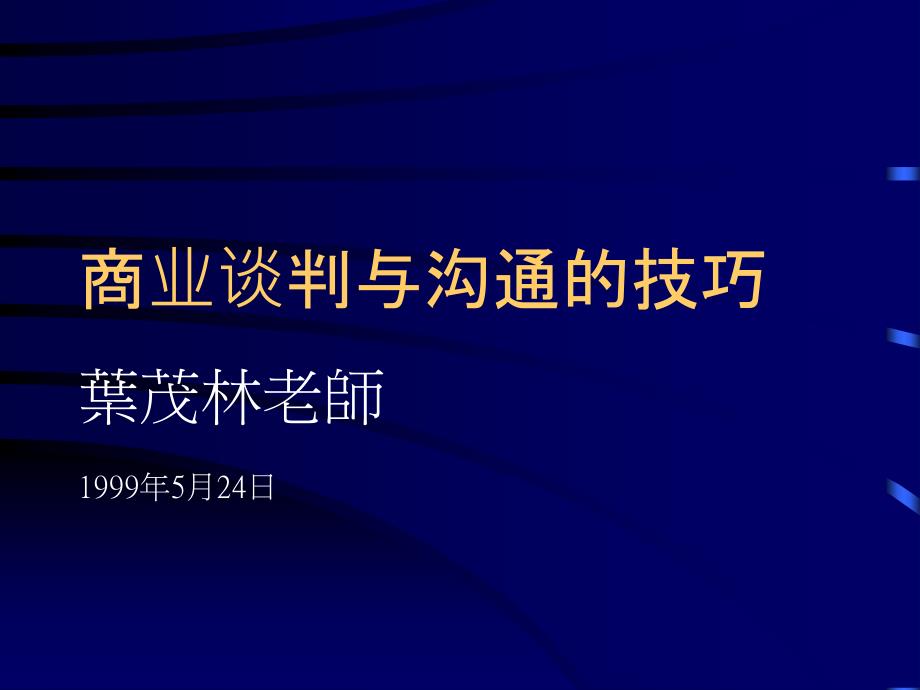 商业谈判与沟通的技巧

葉茂林老師

1999年5月24日